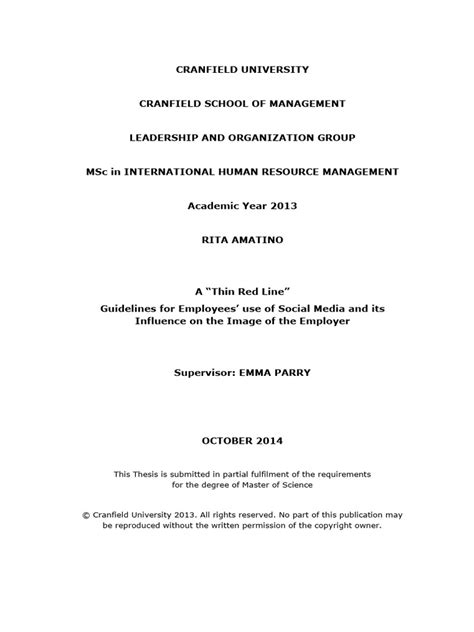 CRANFIELD UNIVERSITY

CRANFIELD SCHOOL OF MANAGEMENT

LEADERSHIP AND ORGANIZATION GROUP

MSc in INTERNATIONAL HUMAN RESOURCE MANAGEMENT

Academic Year 2013

RITA AMATINO

A “Thin Red Line”
Guidelines for Employees’ use of Social Media and its Influence on the Image of the Employer

Supervisor: EMMA PARRY

OCTOBER 2014

This Thesis is submitted in partial fulfilment of the requirements for the degree of Master of Science

© Cranfield University 2013. All rights reserved. No part of this publication may be reproduced without the written permission of the copyright owner.